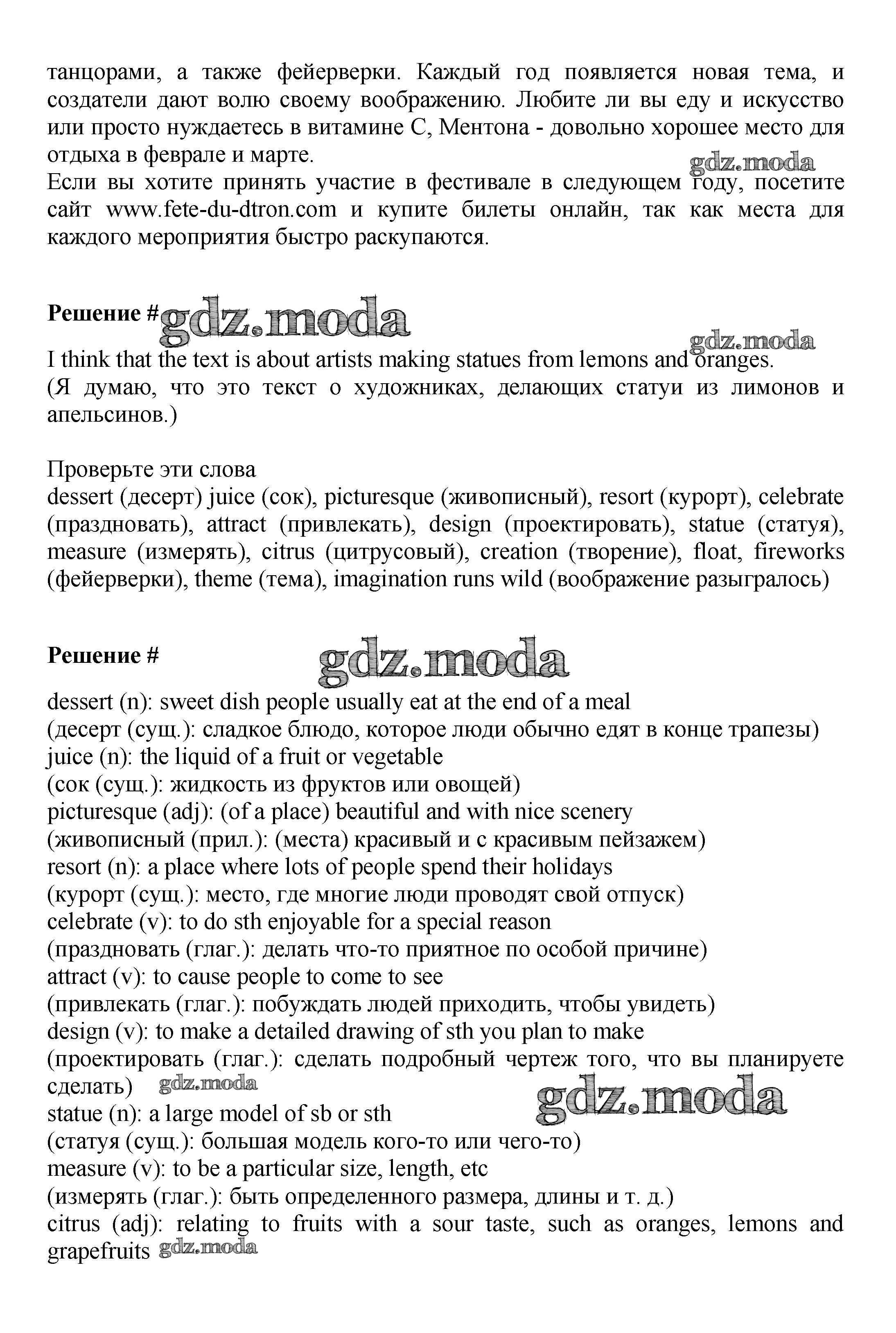 танцорами, а также фейерверки. Каждый год появляется новая тема, и создатели дают волю своему воображению. Любите ли вы еду и искусство или просто нуждаетесь в витамине С, Ментона - довольно хорошее место для отдыха в феврале и марте.
gdz.moda
Если вы хотите принять участие в фестивале в следующем году, посетите сайт www.fete-du-dtron.com и купите билеты онлайн, так как места для каждого мероприятия быстро раскупаются.

Решение # gdz.moda
gdz.moda
I think that the text is about artists making statues from lemons and oranges.
(Я думаю, что это текст о художниках, делающих статуи из лимонов и апельсинов.)

Проверьте эти слова
dessert (десерт) juice (сок), picturesque (живописный), resort (курорт), celebrate (праздновать), attract (привлекать), design (проектировать), statue (статуя), measure (измерять), citrus (цитрусовый), creation (творение), float, fireworks (фейерверки), theme (тема), imagination runs wild (воображение разыгралось)

Решение # gdz.moda
dessert (n): sweet dish people usually eat at the end of a meal
(десерт (сущ.): сладкое блюдо, которое люди обычно едят в конце трапезы)
juice (n): the liquid of a fruit or vegetable
(сок (сущ.): жидкость из фруктов или овощей)
picturesque (adj): (of a place) beautiful and with nice scenery
(живописный (прил.): (места) красивый и с красивым пейзажем)
resort (n): a place where lots of people spend their holidays
(курорт (сущ.): место, где многие люди проводят свой отпуск)
celebrate (v): to do sth enjoyable for a special reason
(праздновать (глаг.): делать что-то приятное по особой причине)
attract (v): to cause people to come to see
(привлекать (глаг.): побуждать людей приходить, чтобы увидеть)
design (v): to make a detailed drawing of sth you plan to make
(проектировать (глаг.): сделать подробный чертеж того, что вы планируете сделать) gdz.moda
gdz.moda
statue (n): a large model of sb or sth
(статуя (сущ.): большая модель кого-то или чего-то)
measure (v): to be a particular size, length, etc
(измерять (глаг.): быть определенного размера, длины и т. д.)
citrus (adj): relating to fruits with a sour taste, such as oranges, lemons and grapefruits gdz.moda